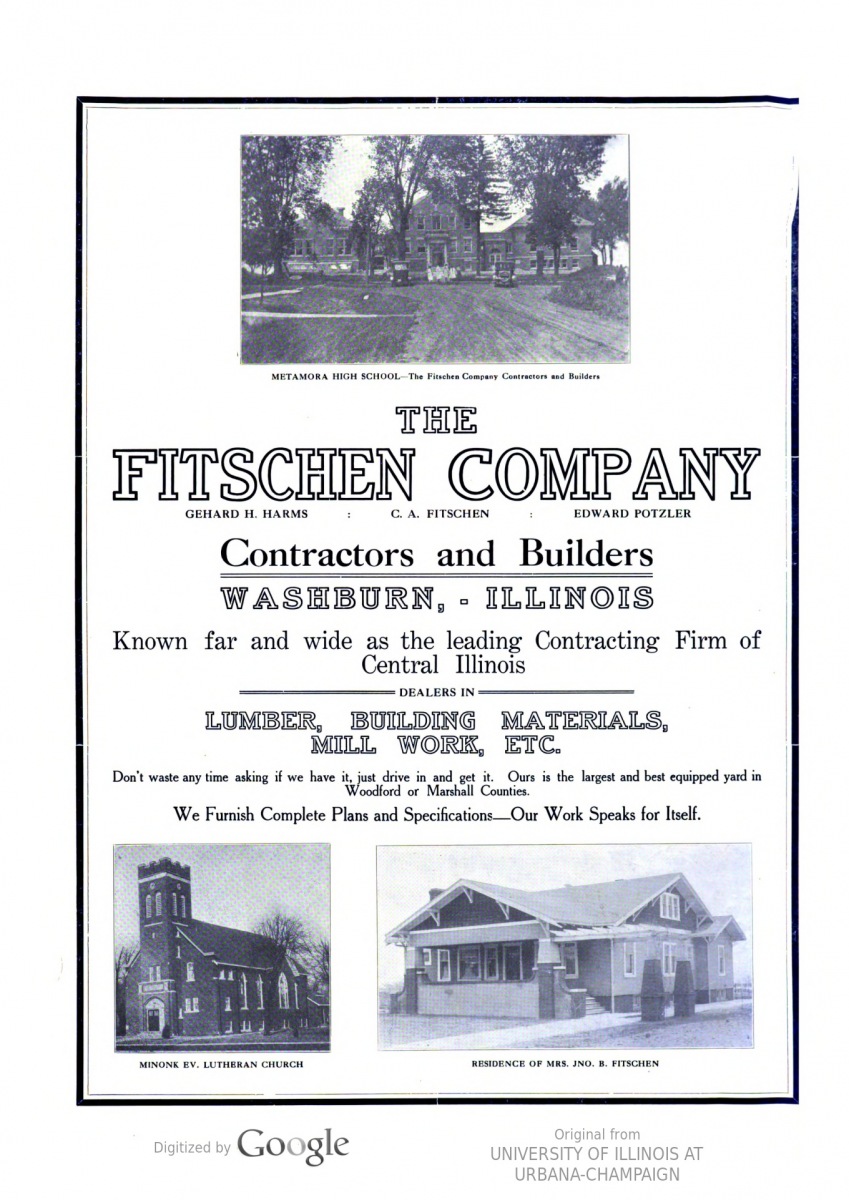 METAMORA HIGH SCHOOL—The Fitschen Company Contractors and Builders

THE
FITSCHEN COMPANY

GEHARD H. HARMS : C. A. FITSCHEN : EDWARD POTZLER

Contractors and Builders

WASHBURN, - ILLINOIS

Known far and wide as the leading Contracting Firm of Central Illinois

DEALERS IN

LUMBER, BUILDING MATERIALS, MILL WORK, ETC.

Don't waste any time asking if we have it, just drive in and get it. Ours is the largest and best equipped yard in Woodford or Marshall Counties.

We Furnish Complete Plans and Specifications—Our Work Speaks for Itself.

MINONK EV. LUTHERAN CHURCH

RESIDENCE OF MRS. JNO. B. FITSCHEN

Digitized by Google

Original from
UNIVERSITY OF ILLINOIS AT
URBANA-CHAMPAIGN